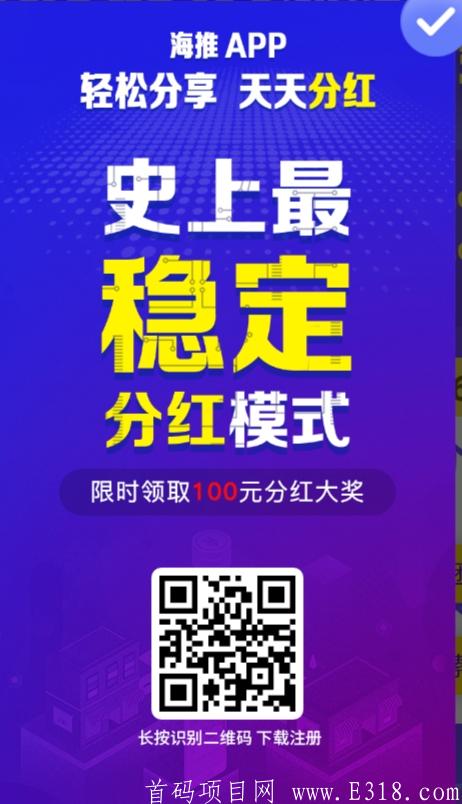 海推 APP
轻松分享 天天分红

史上最
稳定
分红模式

限时领取100元分红大奖

长按识别二维码 下载注册

首码项目网 www.E318.com